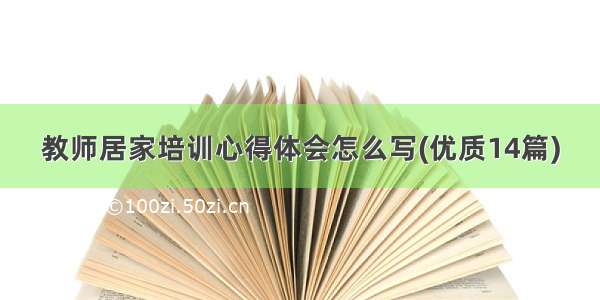 教师居家培训心得体会怎么写(优质14篇)

©100zi.50zi.cn